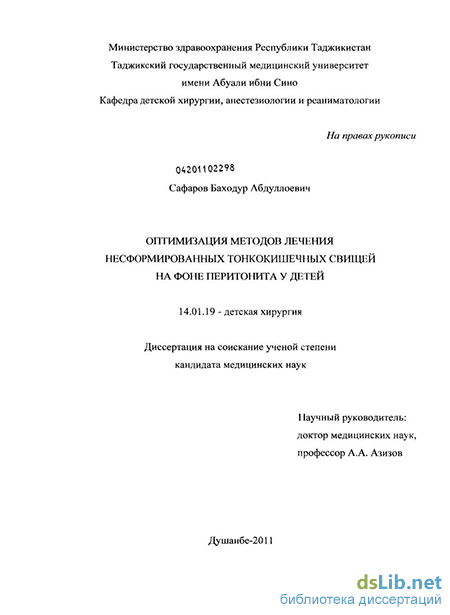 Министерство здравоохранения Республики Таджикистан
Таджикский государственный медицинский университет
имени Абуали ибни Сино
Кафедра детской хирургии, анестезиологии и реаниматологии

На правах рукописи

04201102298

Сафаров Баходур Абдуллоевич

ОПТИМИЗАЦИЯ МЕТОДОВ ЛЕЧЕНИЯ
НЕСФОРМИРОВАННЫХ ТОНКОКИШЕЧНЫХ СВИЩЕЙ
НА ФОНЕ ПЕРИТОНИТА У ДЕТЕЙ

14.01.19 - детская хирургия

Диссертация на соискание ученой степени
кандидата медицинских наук

Научный руководитель:
доктор медицинских наук,
профессор А.А. Азизов

Душанбе-2011

dsLib.net
библиотека диссертаций